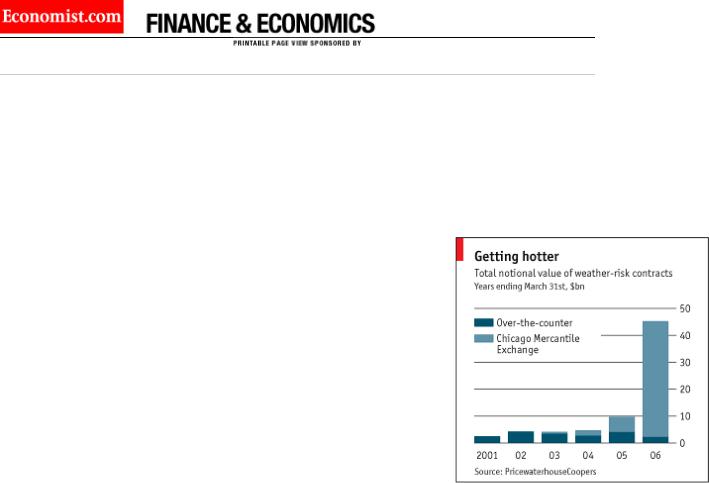 Economist.com

FINANCE & ECONOMICS

PRINTABLE PAGE VIEW SPONSORED BY

Getting hotter

Total notional value of weather-risk contracts

Years ending March 31st, $bn

Over-the-counter

Chicago Mercantile Exchange

50
40
30
20
10
0

2001 02 03 04 05 06

Source: PricewaterhouseCoopers